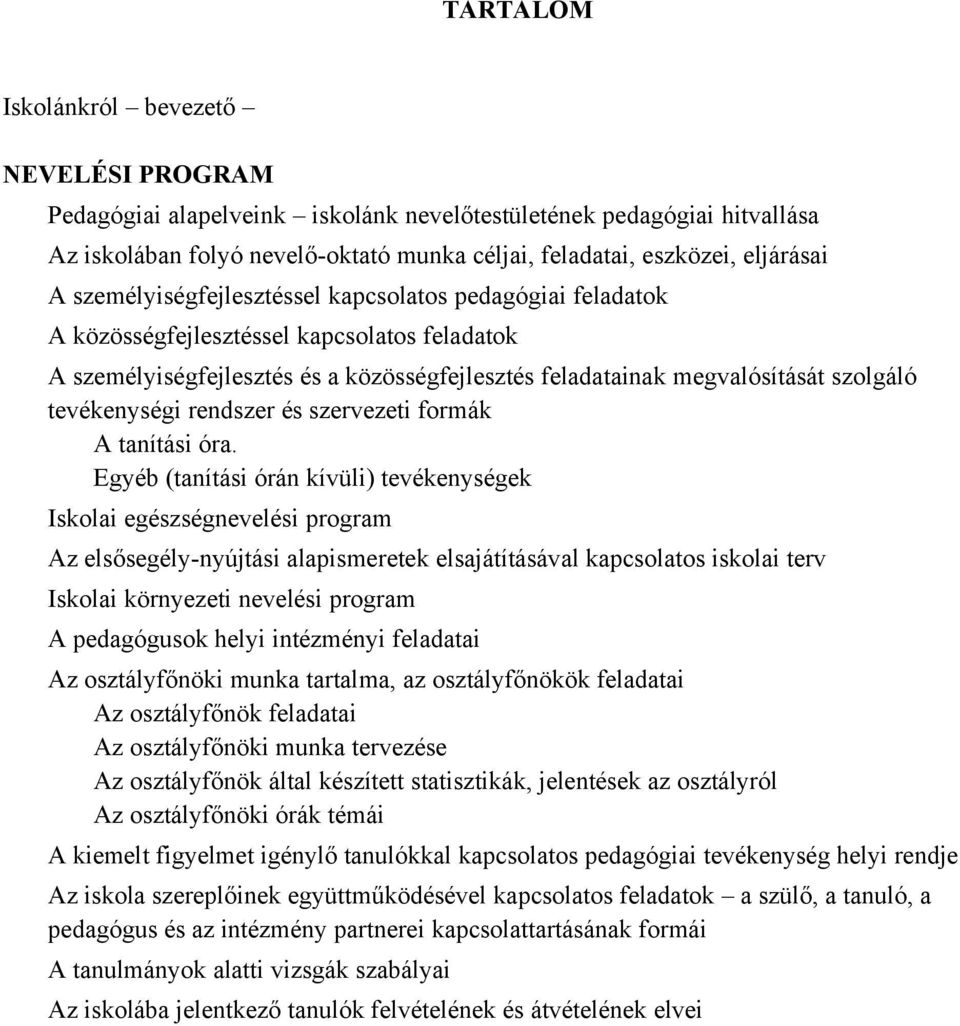 TARTALOM

Iskolánkról – bevezető –

NEVELÉSI PROGRAM

Pedagógiai alapelveink – iskolánk nevelőtestületének pedagógiai hitvallása

Az iskolában folyó nevelő-oktató munka céljai, feladatai, eszközei, eljárásai

A személyiségfejlesztéssel kapcsolatos pedagógiai feladatok

A közösségfejlesztéssel kapcsolatos feladatok

A személyiségfejlesztés és a közösségfejlesztés feladatainak megvalósítását szolgáló tevékenységi rendszer és szervezeti formák

A tanítási óra.

Egyéb (tanítási órán kívüli) tevékenységek

Iskolai egészségnevelési program

Az elsősegély-nyújtási alapismeretek elsajátításával kapcsolatos iskolai terv

Iskolai környezeti nevelési program

A pedagógusok helyi intézményi feladatai

Az osztályfőnöki munka tartalma, az osztályfőnökök feladatai

Az osztályfőnök feladatai

Az osztályfőnöki munka tervezése

Az osztályfőnök által készített statisztikák, jelentések az osztályról

Az osztályfőnöki órák témái

A kiemelt figyelmet igénylő tanulókkal kapcsolatos pedagógiai tevékenység helyi rendje

Az iskola szereplőinek együttműködésével kapcsolatos feladatok – a szülő, a tanuló, a pedagógus és az intézmény partnerei kapcsolattartásának formái

A tanulmányok alatti vizsgák szabályai

Az iskolába jelentkező tanulók felvételének és átvételének elvei